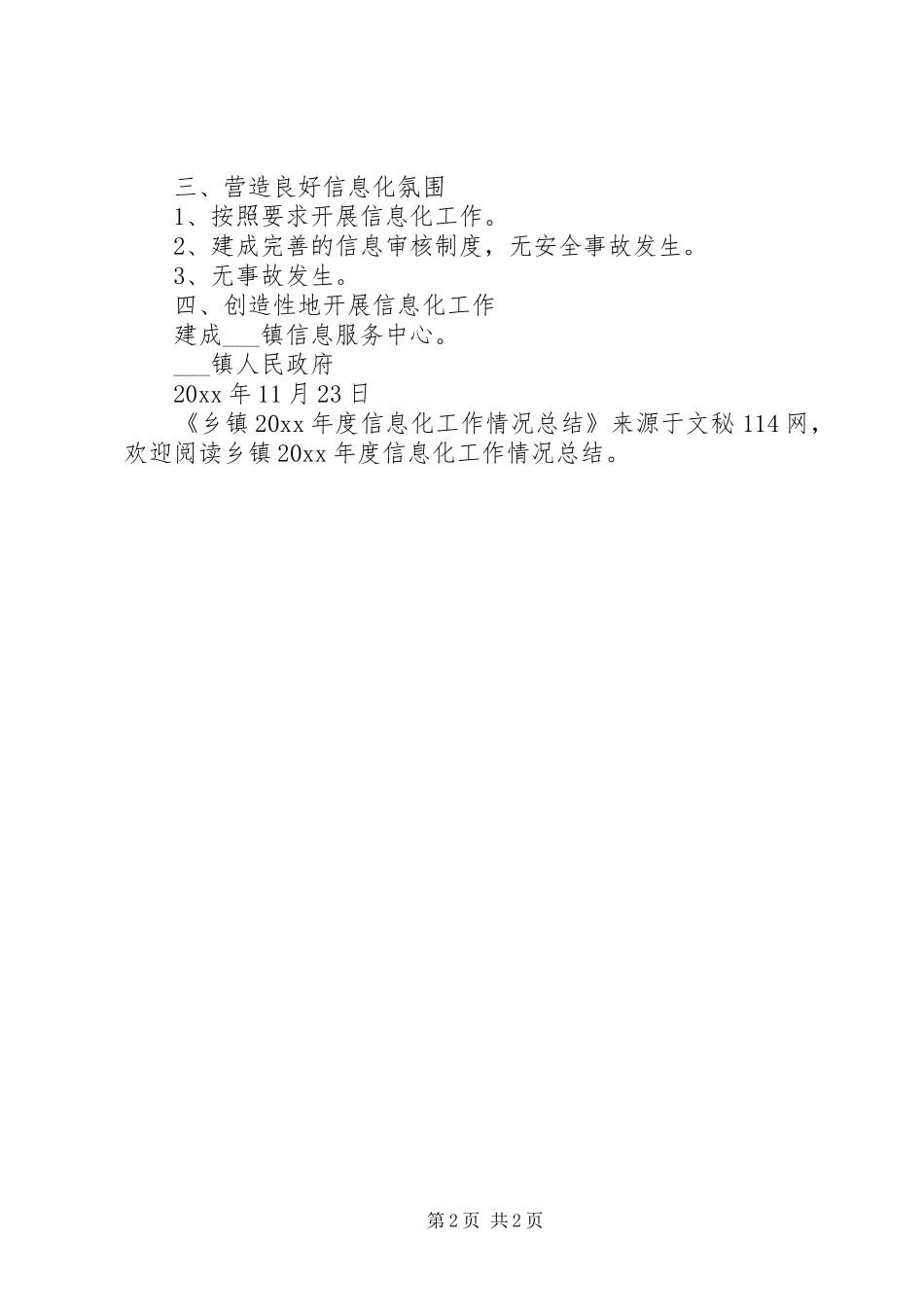 三、营造良好信息化氛围

1、按照要求开展信息化工作。

2、建成完善的信息审核制度，无安全事故发生。

3、无事故发生。

四、创造性地开展信息化工作

建成___镇信息服务中心。

___镇人民政府

20xx 年 11 月 23 日

《乡镇 20xx 年度信息化工作情况总结》来源于文秘 114 网，欢迎阅读乡镇 20xx 年度信息化工作情况总结。

第 2 页 共 2 页